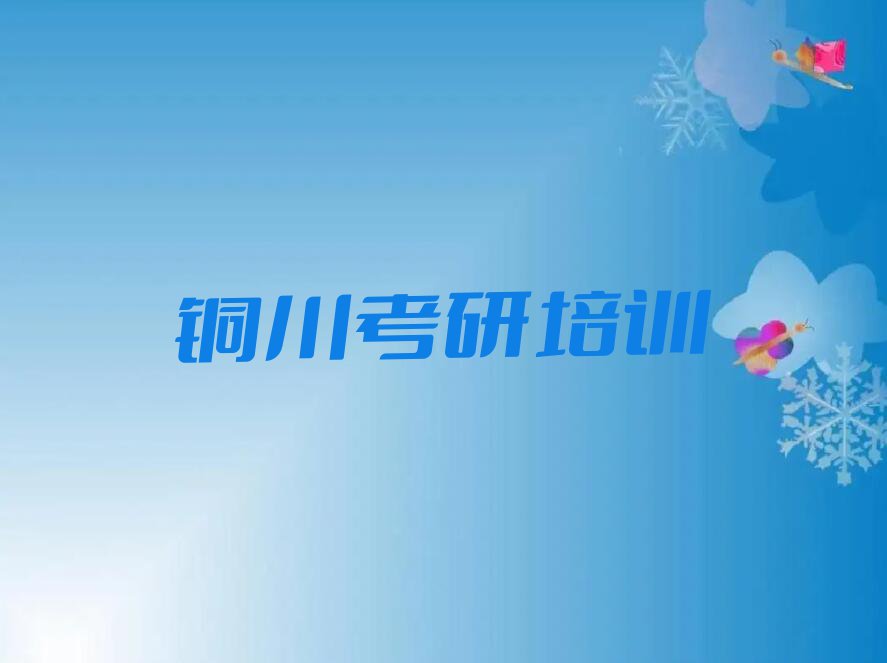 铜川考研培训